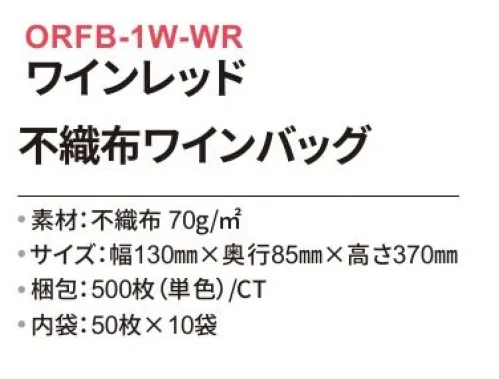 ORFB-1W-WR
ワインレッド

不織布ワインバッグ

• 素材：不織布 70g/㎡
• サイズ：幅130㎜×奥行85㎜×高さ370㎜
• 梱包：500枚（単色）/CT
• 内袋：50枚×10袋